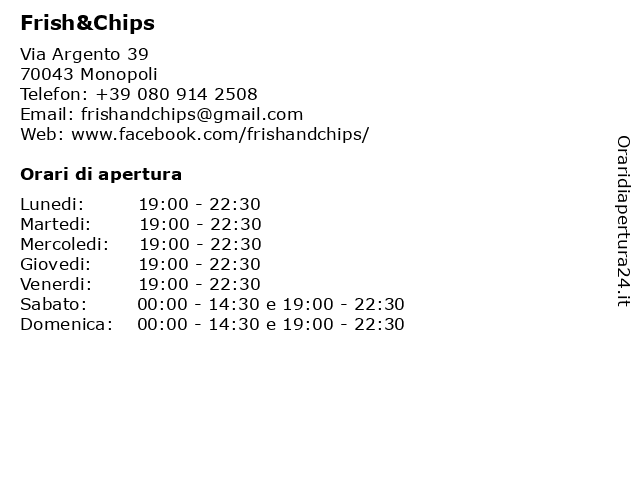 Frish&Chips

Via Argento 39
70043 Monopoli
Telefon: +39 080 914 2508
Email: frishandchips@gmail.com
Web: www.facebook.com/frishandchips/

Orari di apertura

| | |
|---|---|
| Lunedi: | 19:00 - 22:30 |
| Martedi: | 19:00 - 22:30 |
| Mercoledi: | 19:00 - 22:30 |
| Giovedi: | 19:00 - 22:30 |
| Venerdi: | 19:00 - 22:30 |
| Sabato: | 00:00 - 14:30 e 19:00 - 22:30 |
| Domenica: | 00:00 - 14:30 e 19:00 - 22:30 |

Oraridiapertura24.it